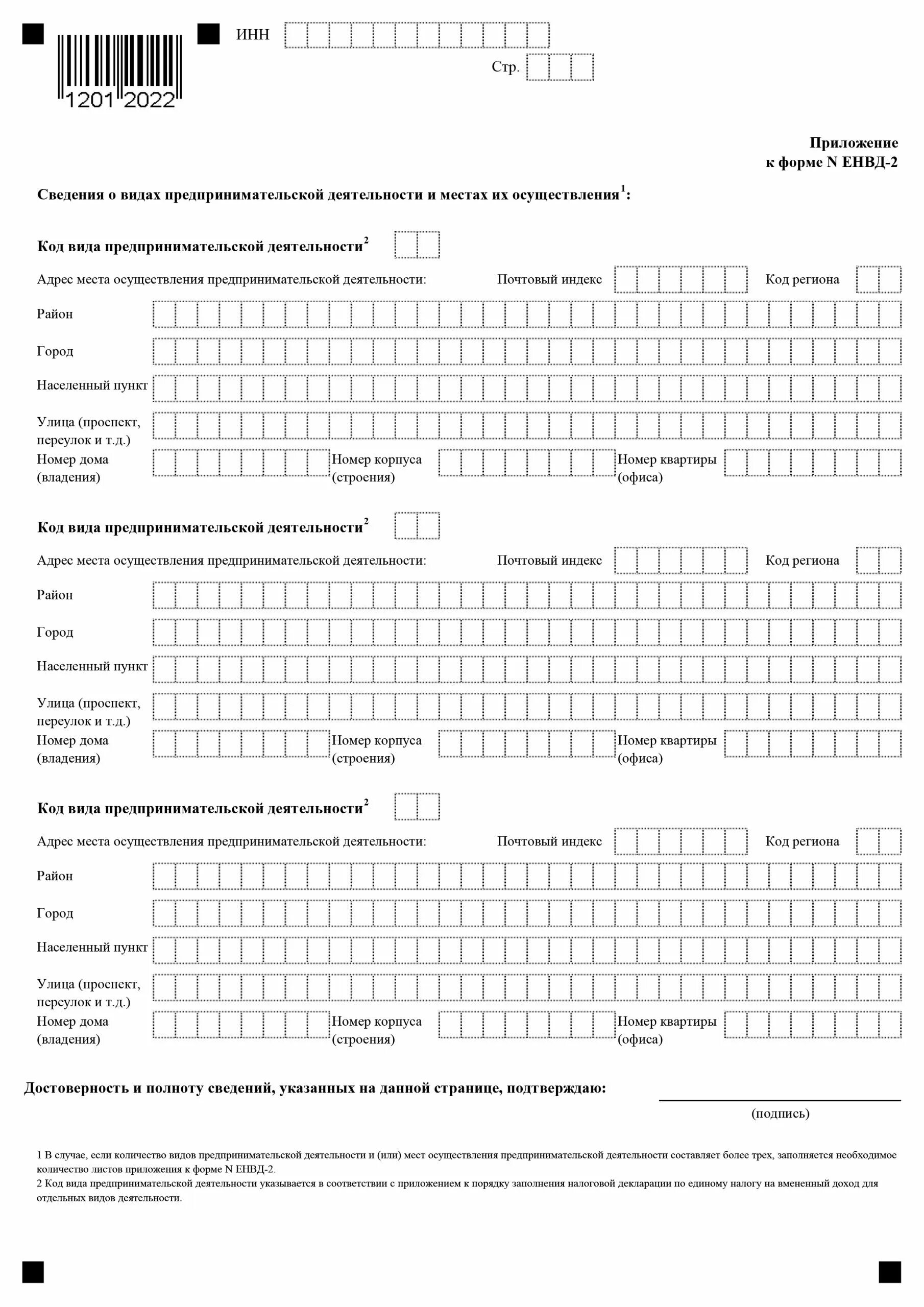 1201 2022

ИНН

Стр.

Приложение
к форме N ЕНВД-2

Сведения о видах предпринимательской деятельности и местах их осуществления$^1$:

Код вида предпринимательской деятельности$^2$

Адрес места осуществления предпринимательской деятельности: Почтовый индекс Код региона

Район

Город

Населенный пункт

Улица (проспект, переулок и т.д.)

Номер дома (владения) Номер корпуса (строения) Номер квартиры (офиса)

Код вида предпринимательской деятельности$^2$

Адрес места осуществления предпринимательской деятельности: Почтовый индекс Код региона

Район

Город

Населенный пункт

Улица (проспект, переулок и т.д.)

Номер дома (владения) Номер корпуса (строения) Номер квартиры (офиса)

Код вида предпринимательской деятельности$^2$

Адрес места осуществления предпринимательской деятельности: Почтовый индекс Код региона

Район

Город

Населенный пункт

Улица (проспект, переулок и т.д.)

Номер дома (владения) Номер корпуса (строения) Номер квартиры (офиса)

Достоверность и полноту сведений, указанных на данной странице, подтверждаю:

(подпись)

1 В случае, если количество видов предпринимательской деятельности и (или) мест осуществления предпринимательской деятельности составляет более трех, заполняется необходимое количество листов приложения к форме N ЕНВД-2.
2 Код вида предпринимательской деятельности указывается в соответствии с приложением к порядку заполнения налоговой декларации по единому налогу на вмененный доход для отдельных видов деятельности.